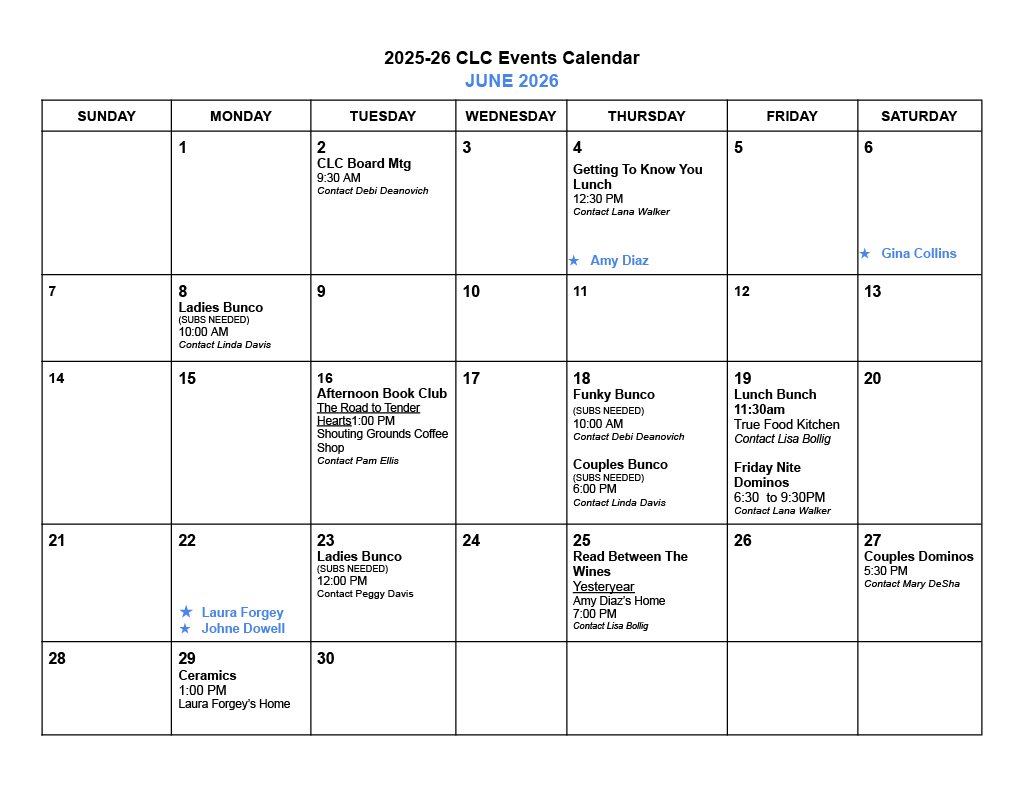 2025-26 CLC Events Calendar
JUNE 2026

| SUNDAY | MONDAY | TUESDAY | WEDNESDAY | THURSDAY | FRIDAY | SATURDAY |
|---|---|---|---|---|---|---|
| | 1 | 2 CLC Board Mtg 9:30 AM Contact Debi Deanovich | 3 | 4 Getting To Know You Lunch 12:30 PM Contact Lana Walker ★ Amy Diaz | 5 | 6 ★ Gina Collins |
| 7 | 8 Ladies Bunco (SUBS NEEDED) 10:00 AM Contact Linda Davis | 9 | 10 | 11 | 12 | 13 |
| 14 | 15 | 16 Afternoon Book Club The Road to Tender Hearts1:00 PM Shouting Grounds Coffee Shop Contact Pam Ellis | 17 | 18 Funky Bunco (SUBS NEEDED) 10:00 AM Contact Debi Deanovich Couples Bunco (SUBS NEEDED) 6:00 PM Contact Linda Davis | 19 Lunch Bunch 11:30am True Food Kitchen Contact Lisa Bollig Friday Nite Dominos 6:30 to 9:30PM Contact Lana Walker | 20 |
| 21 | 22 ★ Laura Forgey ★ Johne Dowell | 23 Ladies Bunco (SUBS NEEDED) 12:00 PM Contact Peggy Davis | 24 | 25 Read Between The Wines Yesteryear Amy Diaz's Home 7:00 PM Contact Lisa Bollig | 26 | 27 Couples Dominos 5:30 PM Contact Mary DeSha |
| 28 | 29 Ceramics 1:00 PM Laura Forgey's Home | 30 | | | | |